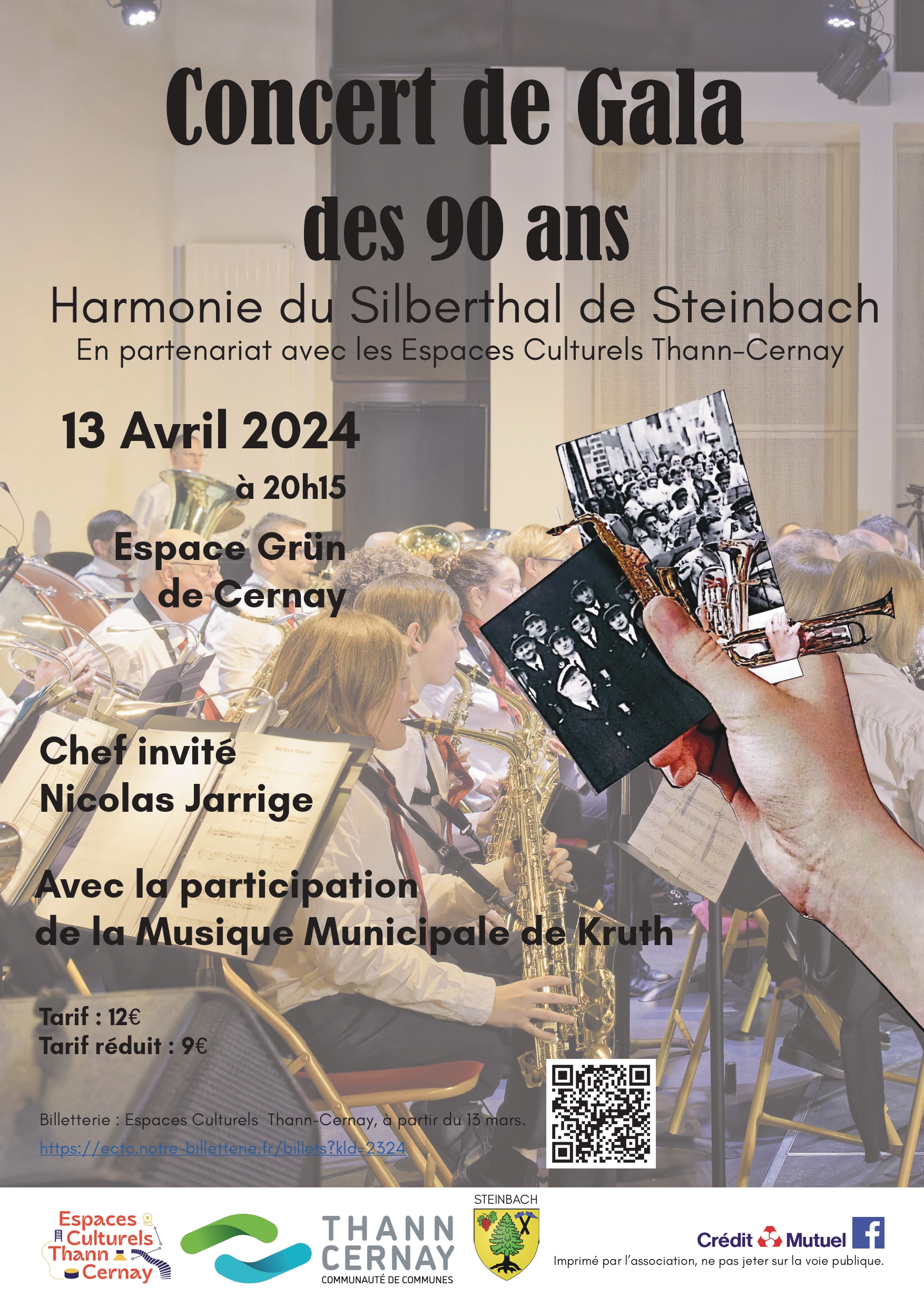 Concert de Gala
des 90 ans

Harmonie du Silberthal de Steinbach
En partenariat avec les Espaces Culturels Thann-Cernay

13 Avril 2024
à 20h15

Espace Grün
de Cernay

Chef invité
Nicolas Jarrige

Avec la participation
de la Musique Municipale de Kruth

Tarif : 12€
Tarif réduit : 9€

Billetterie : Espaces Culturels Thann-Cernay, à partir du 13 mars.
https://ectc.notre-billetterie.fr/billets?kld=2324

Espaces Culturels Thann Cernay

THANN CERNAY
COMMUNAUTÉ DE COMMUNES

STEINBACH

Crédit Mutuel

Imprimé par l'association, ne pas jeter sur la voie publique.